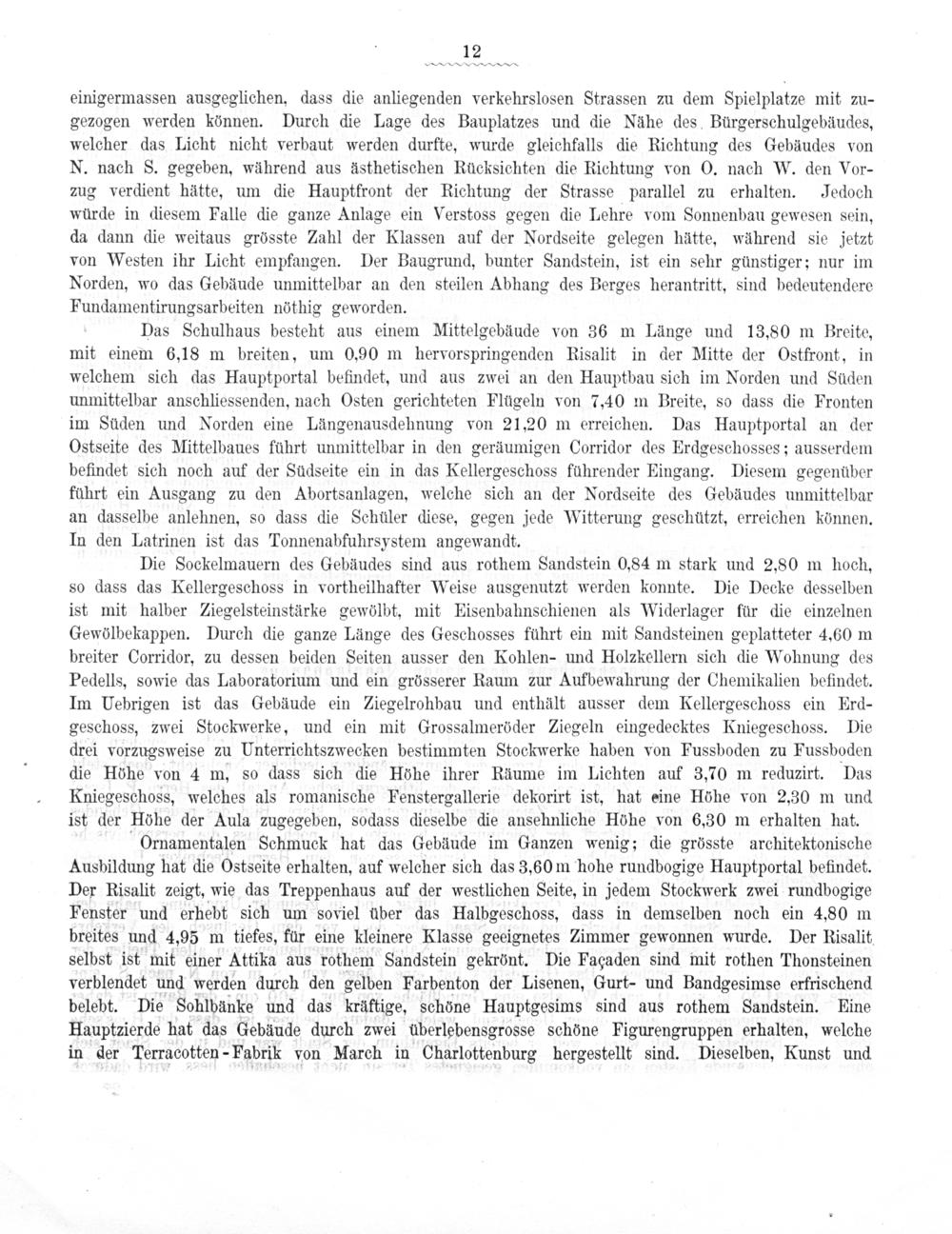 12

einigermassen ausgeglichen, dass die anliegenden verkehrslosen Strassen zu dem Spielplatze mit zugezogen werden können. Durch die Lage des Bauplatzes und die Nähe des Bürgerschulgebäudes, welcher das Licht nicht verbaut werden durfte, wurde gleichfalls die Richtung des Gebäudes von N. nach S. gegeben, während aus ästhetischen Rücksichten die Richtung von O. nach W. den Vorzug verdient hätte, um die Hauptfront der Richtung der Strasse parallel zu erhalten. Jedoch würde in diesem Falle die ganze Anlage ein Verstoss gegen die Lehre vom Sonnenbau gewesen sein, da dann die weitaus grösste Zahl der Klassen auf der Nordseite gelegen hätte, während sie jetzt von Westen ihr Licht empfangen. Der Baugrund, bunter Sandstein, ist ein sehr günstiger; nur im Norden, wo das Gebäude unmittelbar an den steilen Abhang des Berges herantritt, sind bedeutendere Fundamentirungsarbeiten nöthig geworden.

Das Schulhaus besteht aus einem Mittelgebäude von 36 m Länge und 13,80 m Breite, mit einem 6,18 m breiten, um 0,90 m hervorspringenden Risalit in der Mitte der Ostfront, in welchem sich das Hauptportal befindet, und aus zwei an den Hauptbau sich im Norden und Süden unmittelbar anschliessenden, nach Osten gerichteten Flügeln von 7,40 m Breite, so dass die Fronten im Süden und Norden eine Längenausdehnung von 21,20 m erreichen. Das Hauptportal an der Ostseite des Mittelbaues führt unmittelbar in den geräumigen Corridor des Erdgeschosses; ausserdem befindet sich noch auf der Südseite ein in das Kellergeschoss führender Eingang. Diesem gegenüber führt ein Ausgang zu den Abortsanlagen, welche sich an der Nordseite des Gebäudes unmittelbar an dasselbe anlehnen, so dass die Schüler diese, gegen jede Witterung geschützt, erreichen können. In den Latrinen ist das Tonnenabfuhrsystem angewandt.

Die Sockelmauern des Gebäudes sind aus rothem Sandstein 0,84 m stark und 2,80 m hoch, so dass das Kellergeschoss in vortheilhafter Weise ausgenutzt werden konnte. Die Decke desselben ist mit halber Ziegelsteinstärke gewölbt, mit Eisenbahnschienen als Widerlager für die einzelnen Gewölbekappen. Durch die ganze Länge des Geschosses führt ein mit Sandsteinen geplatteter 4,60 m breiter Corridor, zu dessen beiden Seiten ausser den Kohlen- und Holzkellern sich die Wohnung des Pedells, sowie das Laboratorium und ein grösserer Raum zur Aufbewahrung der Chemikalien befindet. Im Uebrigen ist das Gebäude ein Ziegelrohbau und enthält ausser dem Kellergeschoss ein Erdgeschoss, zwei Stockwerke, und ein mit Grossalmeröder Ziegeln eingedecktes Kniegeschoss. Die drei vorzugsweise zu Unterrichtszwecken bestimmten Stockwerke haben von Fussboden zu Fussboden die Höhe von 4 m, so dass sich die Höhe ihrer Räume im Lichten auf 3,70 m reduzirt. Das Kniegeschoss, welches als romanische Fenstergallerie dekorirt ist, hat eine Höhe von 2,30 m und ist der Höhe der Aula zugegeben, sodass dieselbe die ansehnliche Höhe von 6,30 m erhalten hat.

Ornamentalen Schmuck hat das Gebäude im Ganzen wenig; die grösste architektonische Ausbildung hat die Ostseite erhalten, auf welcher sich das 3,60 m hohe rundbogige Hauptportal befindet. Der Risalit zeigt, wie das Treppenhaus auf der westlichen Seite, in jedem Stockwerk zwei rundbogige Fenster und erhebt sich um soviel über das Halbgeschoss, dass in demselben noch ein 4,80 m breites und 4,95 m tiefes, für eine kleinere Klasse geeignetes Zimmer gewonnen wurde. Der Risalit selbst ist mit einer Attika aus rothem Sandstein gekrönt. Die Façaden sind mit rothen Thonsteinen verblendet und werden durch den gelben Farbenton der Lisenen, Gurt- und Bandgesimse erfrischend belebt. Die Sohlbänke und das kräftige, schöne Hauptgesims sind aus rothem Sandstein. Eine Hauptzierde hat das Gebäude durch zwei überlebensgrosse schöne Figurengruppen erhalten, welche in der Terracotten-Fabrik von March in Charlottenburg hergestellt sind. Dieselben, Kunst und